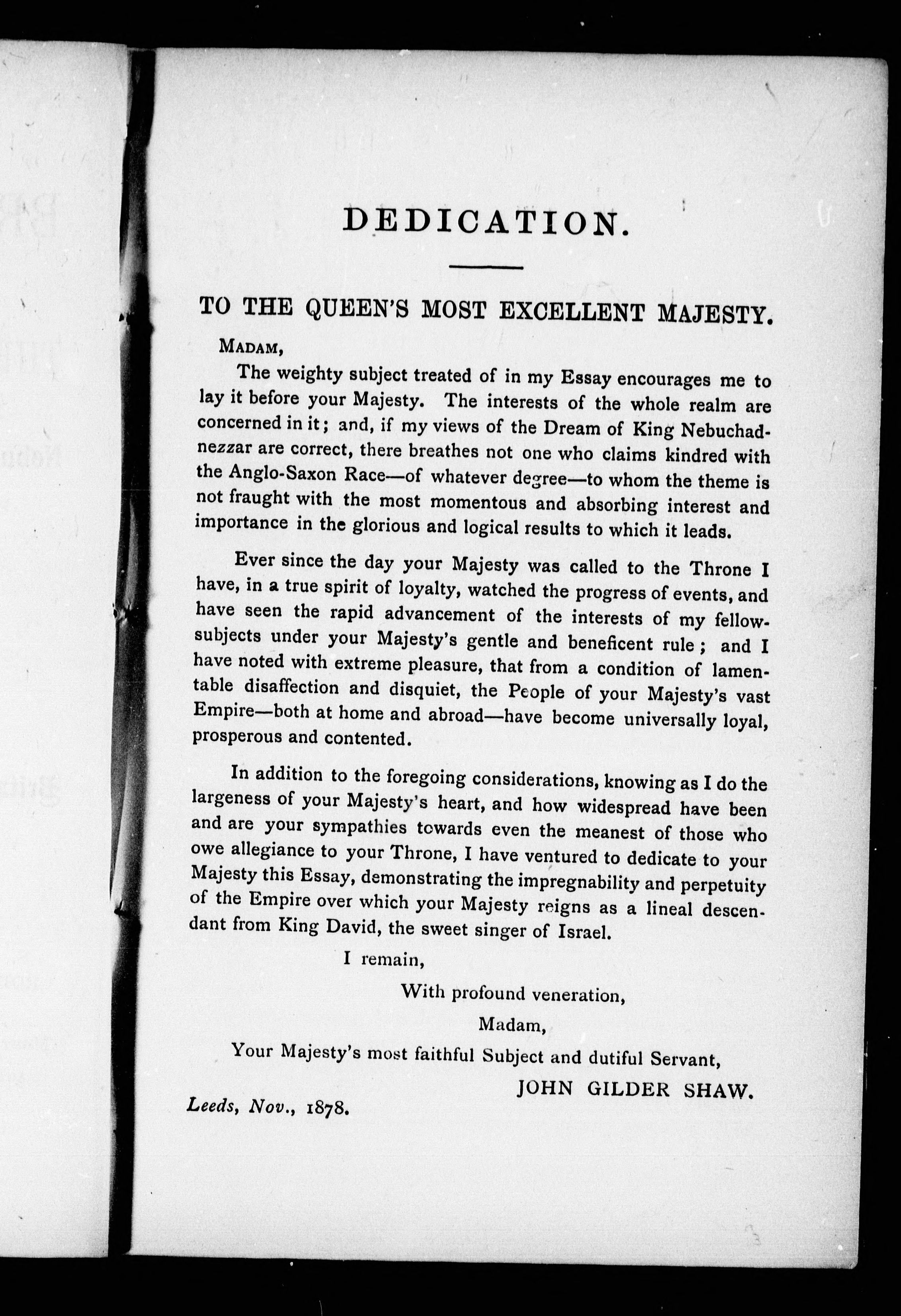 DEDICATION.

TO THE QUEEN'S MOST EXCELLENT MAJESTY.

MADAM,

The weighty subject treated of in my Essay encourages me to lay it before your Majesty. The interests of the whole realm are concerned in it; and, if my views of the Dream of King Nebuchadnezzar are correct, there breathes not one who claims kindred with the Anglo-Saxon Race—of whatever degree—to whom the theme is not fraught with the most momentous and absorbing interest and importance in the glorious and logical results to which it leads.

Ever since the day your Majesty was called to the Throne I have, in a true spirit of loyalty, watched the progress of events, and have seen the rapid advancement of the interests of my fellow-subjects under your Majesty's gentle and beneficent rule; and I have noted with extreme pleasure, that from a condition of lamentable disaffection and disquiet, the People of your Majesty's vast Empire—both at home and abroad—have become universally loyal, prosperous and contented.

In addition to the foregoing considerations, knowing as I do the largeness of your Majesty's heart, and how widespread have been and are your sympathies towards even the meanest of those who owe allegiance to your Throne, I have ventured to dedicate to your Majesty this Essay, demonstrating the impregnability and perpetuity of the Empire over which your Majesty reigns as a lineal descendant from King David, the sweet singer of Israel.

I remain,

With profound veneration,

Madam,

Your Majesty's most faithful Subject and dutiful Servant,

JOHN GILDER SHAW.

Leeds, Nov., 1878.